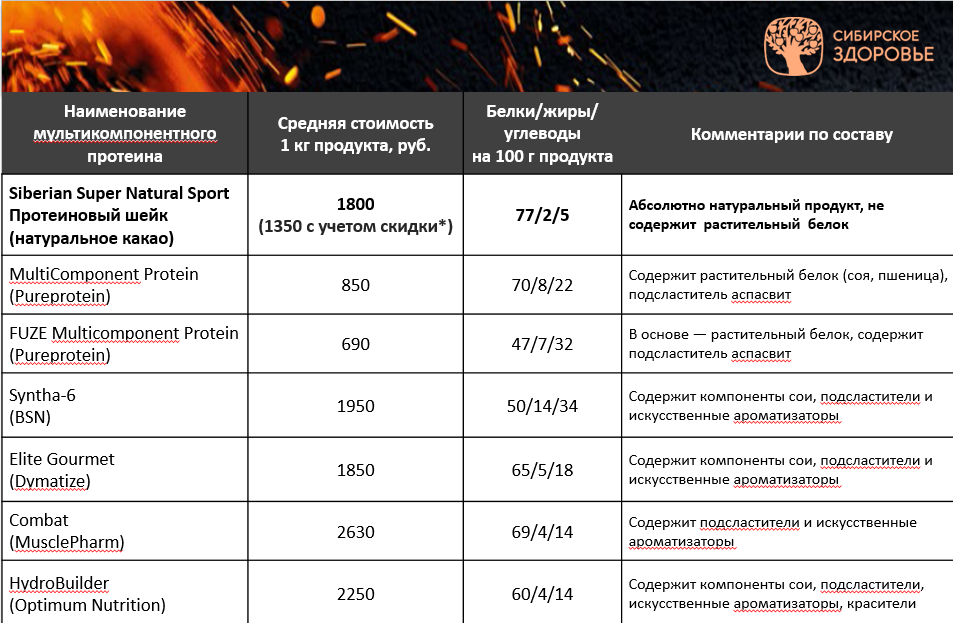 СИБИРСКОЕ ЗДОРОВЬЕ

| Наименование мультикомпонентного протеина | Средняя стоимость 1 кг продукта, руб. | Белки/жиры/ углеводы на 100 г продукта | Комментарии по составу |
|---|---|---|---|
| Siberian Super Natural Sport Протеиновый шейк (натуральное какао) | 1800 (1350 с учетом скидки*) | 77/2/5 | Абсолютно натуральный продукт, не содержит растительный белок |
| MultiComponent Protein (Pureprotein) | 850 | 70/8/22 | Содержит растительный белок (соя, пшеница), подсластитель аспасвит |
| FUZE Multicomponent Protein (Pureprotein) | 690 | 47/7/32 | В основе — растительный белок, содержит подсластитель аспасвит |
| Syntha-6 (BSN) | 1950 | 50/14/34 | Содержит компоненты сои, подсластители и искусственные ароматизаторы |
| Elite Gourmet (Dymatize) | 1850 | 65/5/18 | Содержит компоненты сои, подсластители и искусственные ароматизаторы |
| Combat (MusclePharm) | 2630 | 69/4/14 | Содержит подсластители и искусственные ароматизаторы |
| HydroBuilder (Optimum Nutrition) | 2250 | 60/4/14 | Содержит компоненты сои, подсластители, искусственные ароматизаторы, красители |